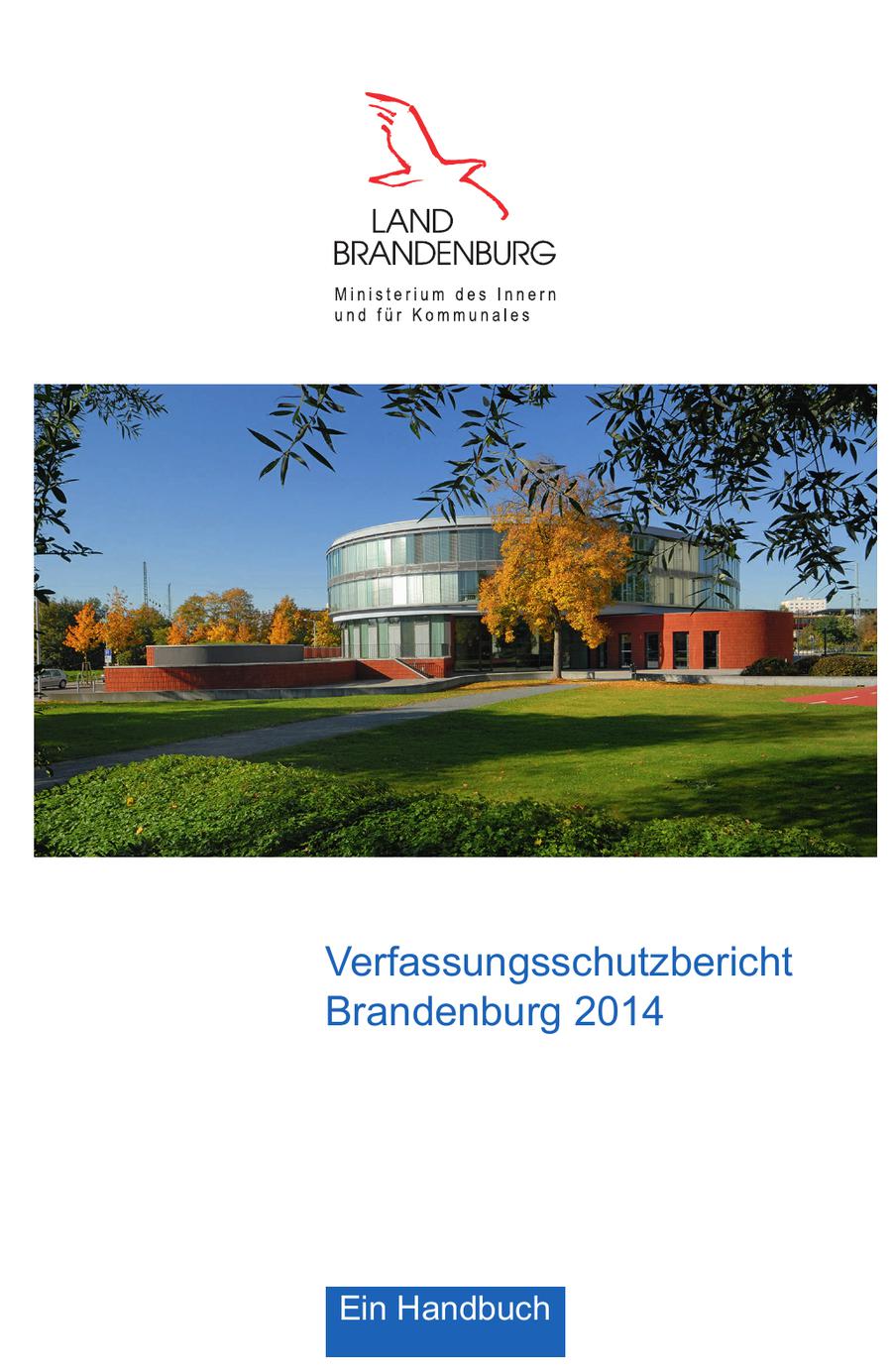 LAND
BRANDENBURG

Ministerium des Innern
und für Kommunales

Verfassungsschutzbericht
Brandenburg 2014

Ein Handbuch